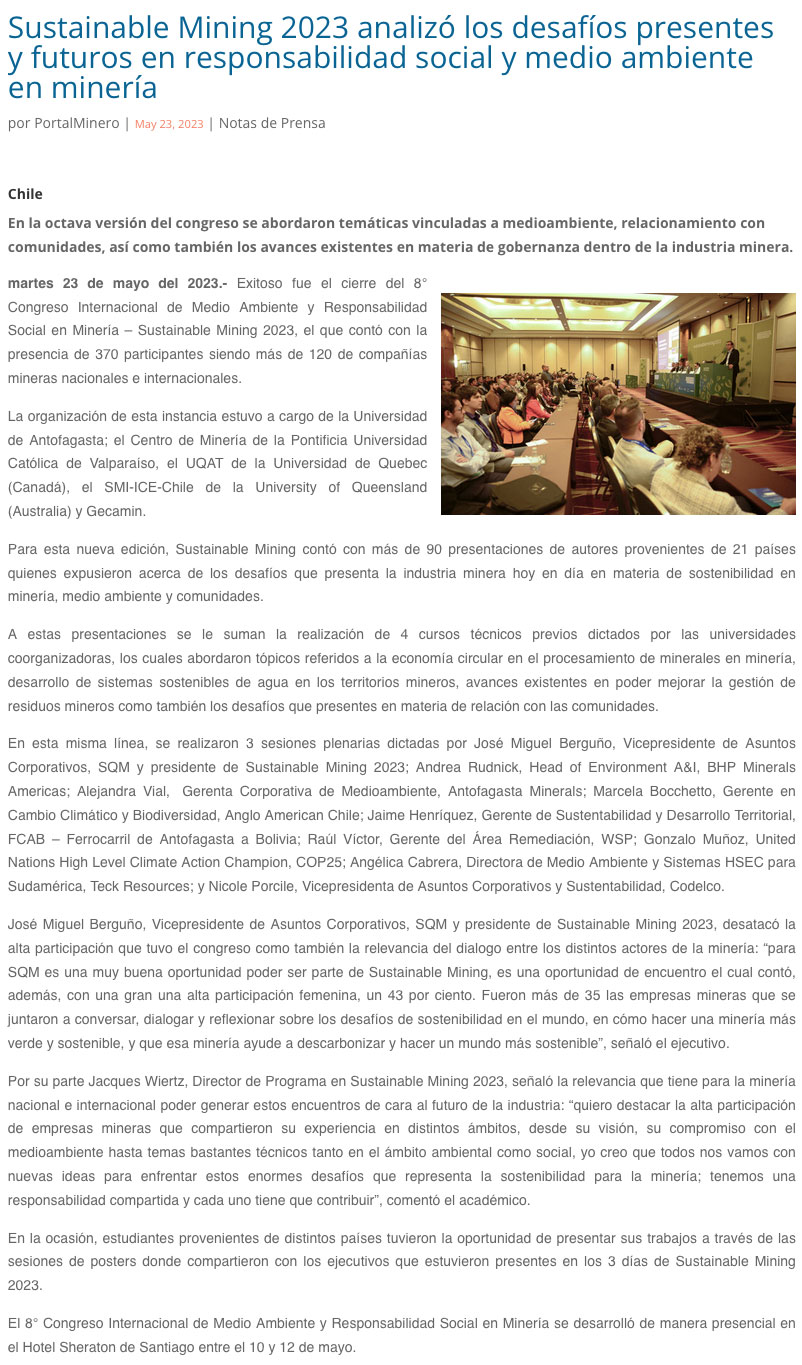 Sustainable Mining 2023 analizó los desafíos presentes y futuros en responsabilidad social y medio ambiente en minería

por PortalMinero | May 23, 2023 | Notas de Prensa

Chile

En la octava versión del congreso se abordaron temáticas vinculadas a medioambiente, relacionamiento con comunidades, así como también los avances existentes en materia de gobernanza dentro de la industria minera.

martes 23 de mayo del 2023.- Exitoso fue el cierre del 8° Congreso Internacional de Medio Ambiente y Responsabilidad Social en Minería – Sustainable Mining 2023, el que contó con la presencia de 370 participantes siendo más de 120 de compañías mineras nacionales e internacionales.

La organización de esta instancia estuvo a cargo de la Universidad de Antofagasta; el Centro de Minería de la Pontificia Universidad Católica de Valparaíso, el UQAT de la Universidad de Quebec (Canadá), el SMI-ICE-Chile de la University of Queensland (Australia) y Gecamin.

Para esta nueva edición, Sustainable Mining contó con más de 90 presentaciones de autores provenientes de 21 países quienes expusieron acerca de los desafíos que presenta la industria minera hoy en día en materia de sostenibilidad en minería, medio ambiente y comunidades.

A estas presentaciones se le suman la realización de 4 cursos técnicos previos dictados por las universidades coorganizadoras, los cuales abordaron tópicos referidos a la economía circular en el procesamiento de minerales en minería, desarrollo de sistemas sostenibles de agua en los territorios mineros, avances existentes en poder mejorar la gestión de residuos mineros como también los desafíos que presentes en materia de relación con las comunidades.

En esta misma línea, se realizaron 3 sesiones plenarias dictadas por José Miguel Berguño, Vicepresidente de Asuntos Corporativos, SQM y presidente de Sustainable Mining 2023; Andrea Rudnick, Head of Environment A&I, BHP Minerals Americas; Alejandra Vial, Gerenta Corporativa de Medioambiente, Antofagasta Minerals; Marcela Bocchetto, Gerente en Cambio Climático y Biodiversidad, Anglo American Chile; Jaime Henríquez, Gerente de Sustentabilidad y Desarrollo Territorial, FCAB – Ferrocarril de Antofagasta a Bolivia; Raúl Víctor, Gerente del Área Remediación, WSP; Gonzalo Muñoz, United Nations High Level Climate Action Champion, COP25; Angélica Cabrera, Directora de Medio Ambiente y Sistemas HSEC para Sudamérica, Teck Resources; y Nicole Porcile, Vicepresidenta de Asuntos Corporativos y Sustentabilidad, Codelco.

José Miguel Berguño, Vicepresidente de Asuntos Corporativos, SQM y presidente de Sustainable Mining 2023, desatacó la alta participación que tuvo el congreso como también la relevancia del dialogo entre los distintos actores de la minería: “para SQM es una muy buena oportunidad poder ser parte de Sustainable Mining, es una oportunidad de encuentro el cual contó, además, con una gran una alta participación femenina, un 43 por ciento. Fueron más de 35 las empresas mineras que se juntaron a conversar, dialogar y reflexionar sobre los desafíos de sostenibilidad en el mundo, en cómo hacer una minería más verde y sostenible, y que esa minería ayude a descarbonizar y hacer un mundo más sostenible”, señaló el ejecutivo.

Por su parte Jacques Wiertz, Director de Programa en Sustainable Mining 2023, señaló la relevancia que tiene para la minería nacional e internacional poder generar estos encuentros de cara al futuro de la industria: “quiero destacar la alta participación de empresas mineras que compartieron su experiencia en distintos ámbitos, desde su visión, su compromiso con el medioambiente hasta temas bastantes técnicos tanto en el ámbito ambiental como social, yo creo que todos nos vamos con nuevas ideas para enfrentar estos enormes desafíos que representa la sostenibilidad para la minería; tenemos una responsabilidad compartida y cada uno tiene que contribuir”, comentó el académico.

En la ocasión, estudiantes provenientes de distintos países tuvieron la oportunidad de presentar sus trabajos a través de las sesiones de posters donde compartieron con los ejecutivos que estuvieron presentes en los 3 días de Sustainable Mining 2023.

El 8° Congreso Internacional de Medio Ambiente y Responsabilidad Social en Minería se desarrolló de manera presencial en el Hotel Sheraton de Santiago entre el 10 y 12 de mayo.